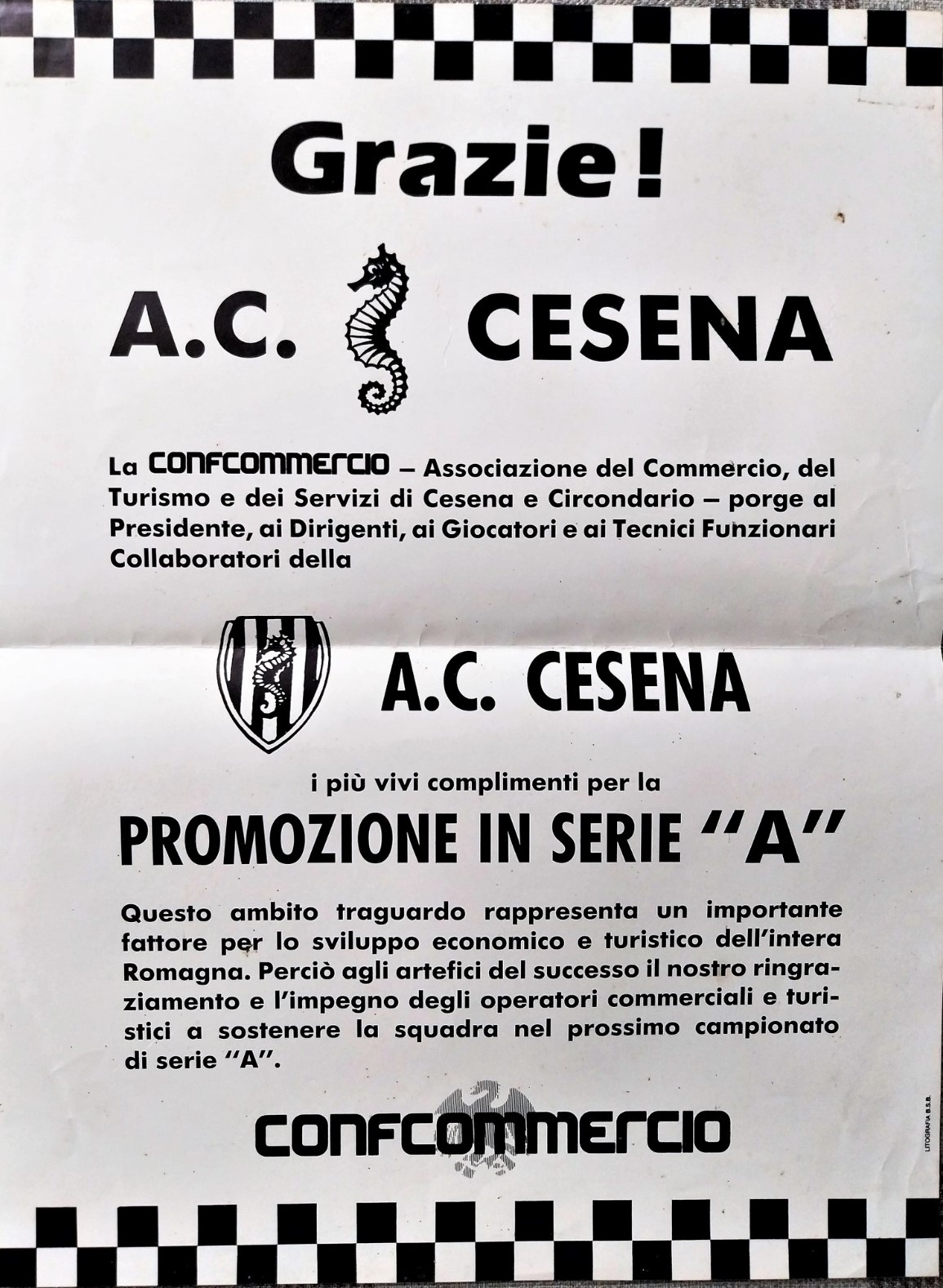 Grazie!

A.C. CESENA

La CONFCOMMERCIO – Associazione del Commercio, del Turismo e dei Servizi di Cesena e Circondario – porge al Presidente, ai Dirigenti, ai Giocatori e ai Tecnici Funzionari Collaboratori della

A.C. CESENA

i più vivi complimenti per la

PROMOZIONE IN SERIE "A"

Questo ambito traguardo rappresenta un importante fattore per lo sviluppo economico e turistico dell'intera Romagna. Perciò agli artefici del successo il nostro ringraziamento e l'impegno degli operatori commerciali e turistici a sostenere la squadra nel prossimo campionato di serie "A".

CONFCOMMERCIO

LITOGRAFIA B.S.B.